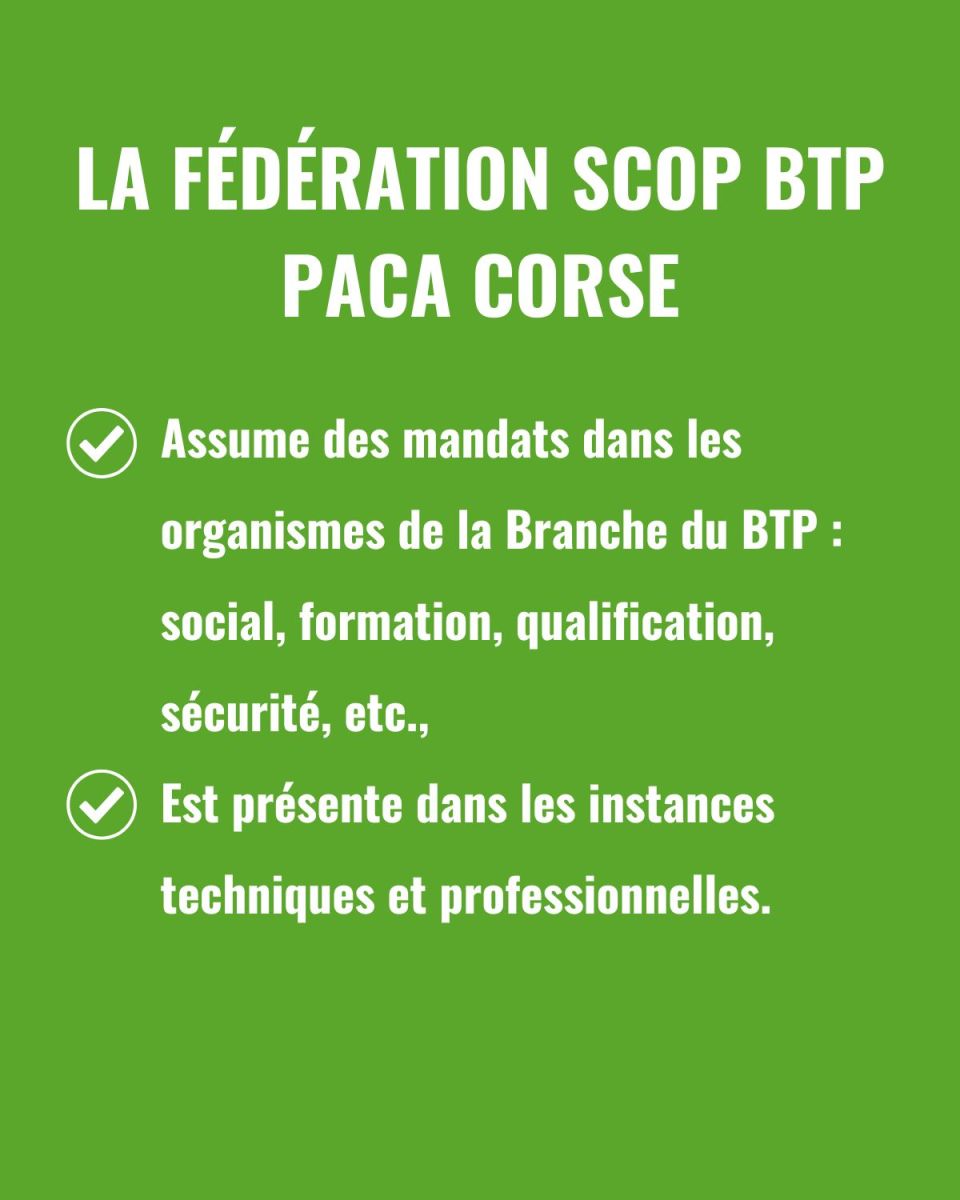 LA FÉDÉRATION SCOP BTP PACA CORSE

✓ Assume des mandats dans les organismes de la Branche du BTP : social, formation, qualification, sécurité, etc.,

✓ Est présente dans les instances techniques et professionnelles.